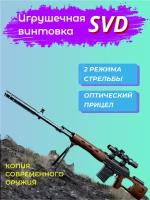 Игрушечная винтовка SVD

2 РЕЖИМА СТРЕЛЬБЫ

ОПТИЧЕСКИЙ ПРИЦЕЛ

КОПИЯ СОВРЕМЕННОГО ОРУЖИЯ